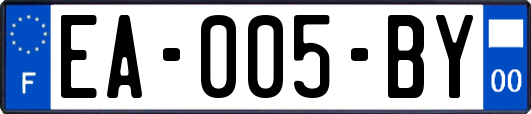 F
EA-005-BY
00